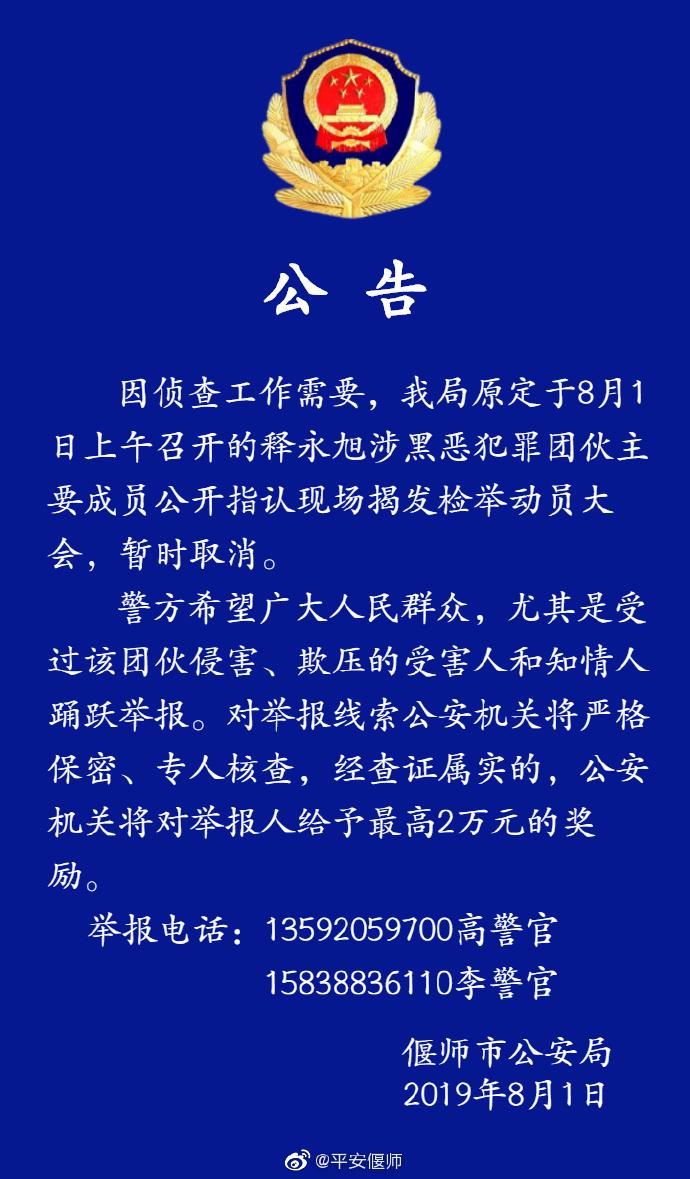 公 告

因侦查工作需要，我局原定于8月1日上午召开的释永旭涉黑恶犯罪团伙主要成员公开指认现场揭发检举动员大会，暂时取消。

警方希望广大人民群众，尤其是受过该团伙侵害、欺压的受害人和知情人踊跃举报。对举报线索公安机关将严格保密、专人核查，经查证属实的，公安机关将对举报人给予最高2万元的奖励。

举报电话：13592059700高警官
15838836110李警官

偃师市公安局
2019年8月1日

@平安偃师